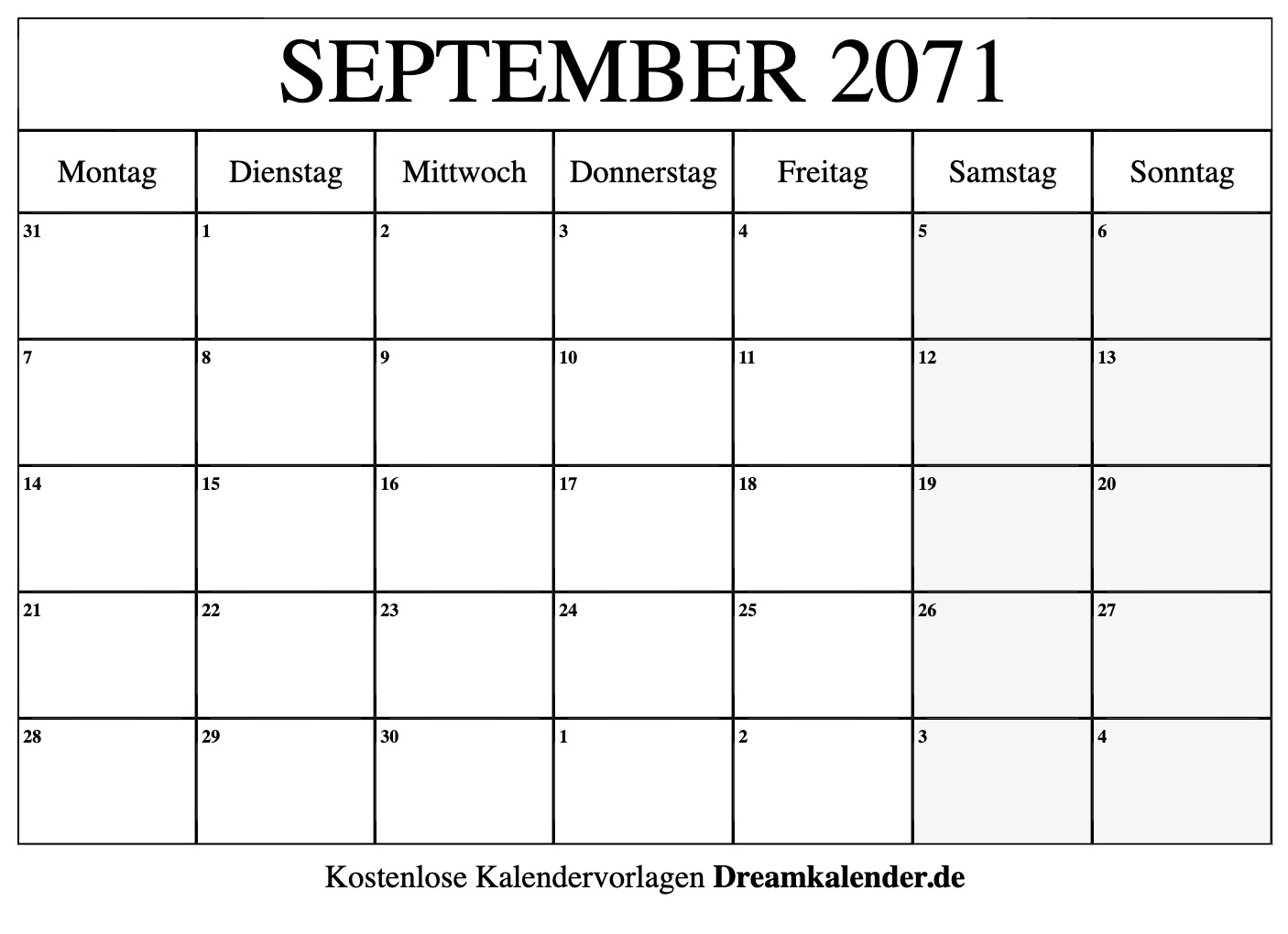 SEPTEMBER 2071

| Montag | Dienstag | Mittwoch | Donnerstag | Freitag | Samstag | Sonntag |
|---|---|---|---|---|---|---|
| 31 | 1 | 2 | 3 | 4 | 5 | 6 |
| 7 | 8 | 9 | 10 | 11 | 12 | 13 |
| 14 | 15 | 16 | 17 | 18 | 19 | 20 |
| 21 | 22 | 23 | 24 | 25 | 26 | 27 |
| 28 | 29 | 30 | 1 | 2 | 3 | 4 |

Kostenlose Kalendervorlagen Dreamkalender.de